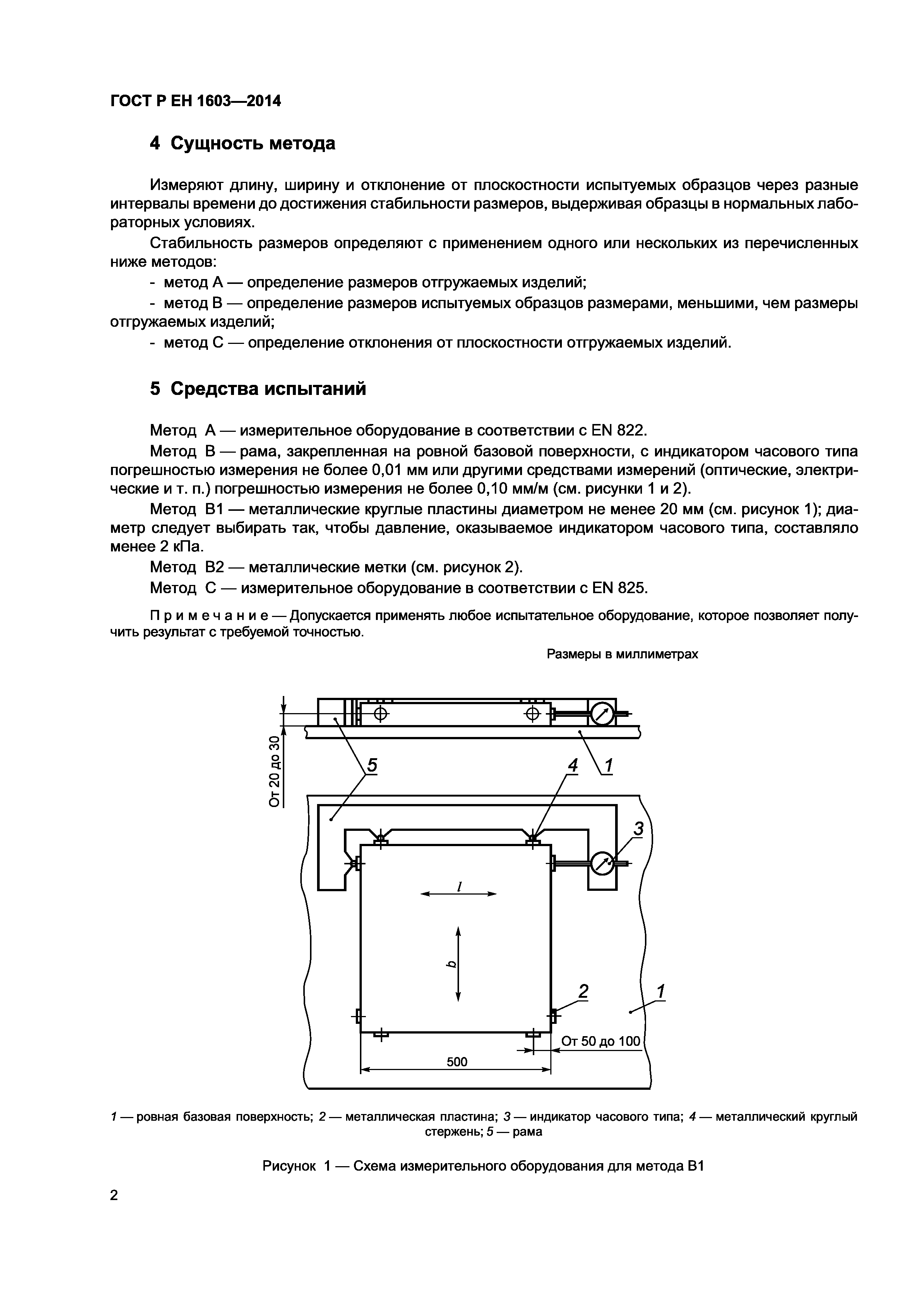 ГОСТ Р ЕН 1603—2014

4 Сущность метода

Измеряют длину, ширину и отклонение от плоскостности испытуемых образцов через разные интервалы времени до достижения стабильности размеров, выдерживая образцы в нормальных лабораторных условиях.

Стабильность размеров определяют с применением одного или нескольких из перечисленных ниже методов:

- метод А — определение размеров отгружаемых изделий;

- метод В — определение размеров испытуемых образцов размерами, меньшими, чем размеры отгружаемых изделий;

- метод С — определение отклонения от плоскостности отгружаемых изделий.

5 Средства испытаний

Метод А — измерительное оборудование в соответствии с EN 822.

Метод В — рама, закрепленная на ровной базовой поверхности, с индикатором часового типа погрешностью измерения не более 0,01 мм или другими средствами измерений (оптические, электрические и т. п.) погрешностью измерения не более 0,10 мм/м (см. рисунки 1 и 2).

Метод В1 — металлические круглые пластины диаметром не менее 20 мм (см. рисунок 1); диаметр следует выбирать так, чтобы давление, оказываемое индикатором часового типа, составляло менее 2 кПа.

Метод В2 — металлические метки (см. рисунок 2).

Метод С — измерительное оборудование в соответствии с EN 825.

Примечание — Допускается применять любое испытательное оборудование, которое позволяет получить результат с требуемой точностью.

Размеры в миллиметрах

От 20 до 30
5
4
1
3
$l$
$b$
2
1
От 50 до 100
500

1 — ровная базовая поверхность; 2 — металлическая пластина; 3 — индикатор часового типа; 4 — металлический круглый стержень; 5 — рама

Рисунок 1 — Схема измерительного оборудования для метода В1

2